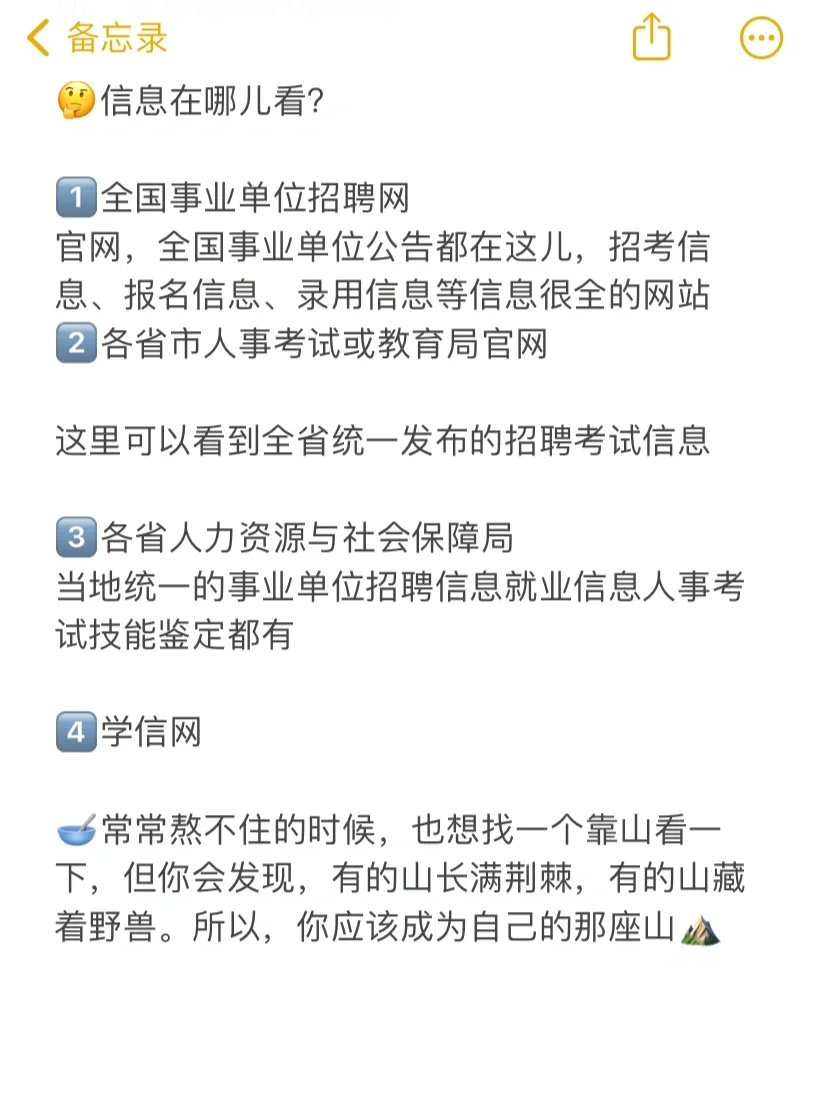 备忘录

🤔信息在哪儿看?

1️⃣全国事业单位招聘网
官网，全国事业单位公告都在这儿，招考信息、报名信息、录用信息等信息很全的网站
2️⃣各省市人事考试或教育局官网

这里可以看到全省统一发布的招聘考试信息

3️⃣各省人力资源与社会保障局
当地统一的事业单位招聘信息就业信息人事考试技能鉴定都有

4️⃣学信网

🥣常常熬不住的时候，也想找一个靠山看一下，但你会发现，有的山长满荆棘，有的山藏着野兽。所以，你应该成为自己的那座山⛰️